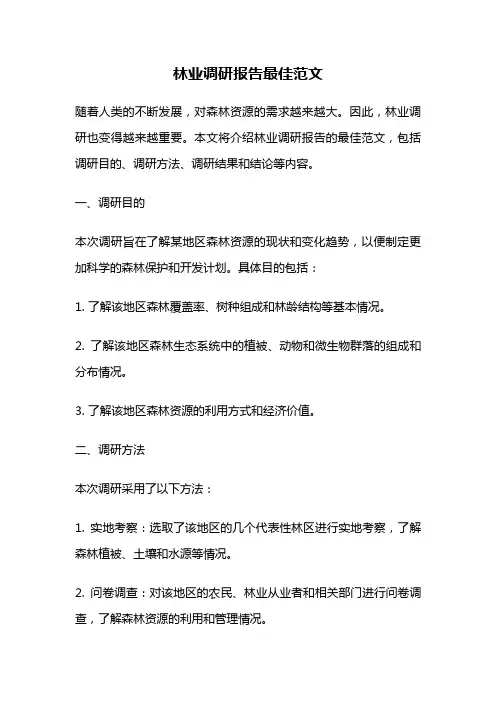 林业调研报告最佳范文

随着人类的不断发展，对森林资源的需求越来越大。因此，林业调研也变得越来越重要。本文将介绍林业调研报告的最佳范文，包括调研目的、调研方法、调研结果和结论等内容。

一、调研目的

本次调研旨在了解某地区森林资源的现状和变化趋势，以便制定更加科学的森林保护和开发计划。具体目的包括：

1. 了解该地区森林覆盖率、树种组成和林龄结构等基本情况。

2. 了解该地区森林生态系统中的植被、动物和微生物群落的组成和分布情况。

3. 了解该地区森林资源的利用方式和经济价值。

二、调研方法

本次调研采用了以下方法：

1. 实地考察：选取了该地区的几个代表性林区进行实地考察，了解森林植被、土壤和水源等情况。

2. 问卷调查：对该地区的农民、林业从业者和相关部门进行问卷调查，了解森林资源的利用和管理情况。